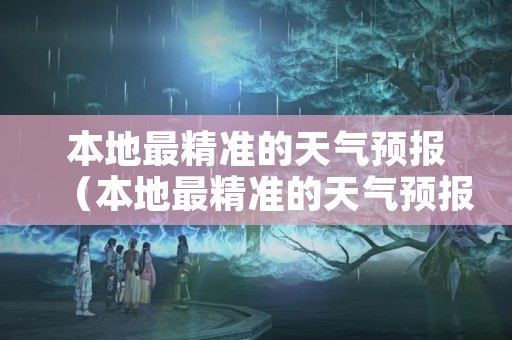 本地最精准的天气预报（本地最精准的天气预报